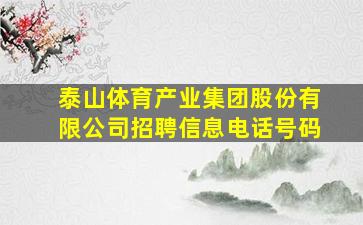 泰山体育产业集团股份有限公司招聘信息电话号码